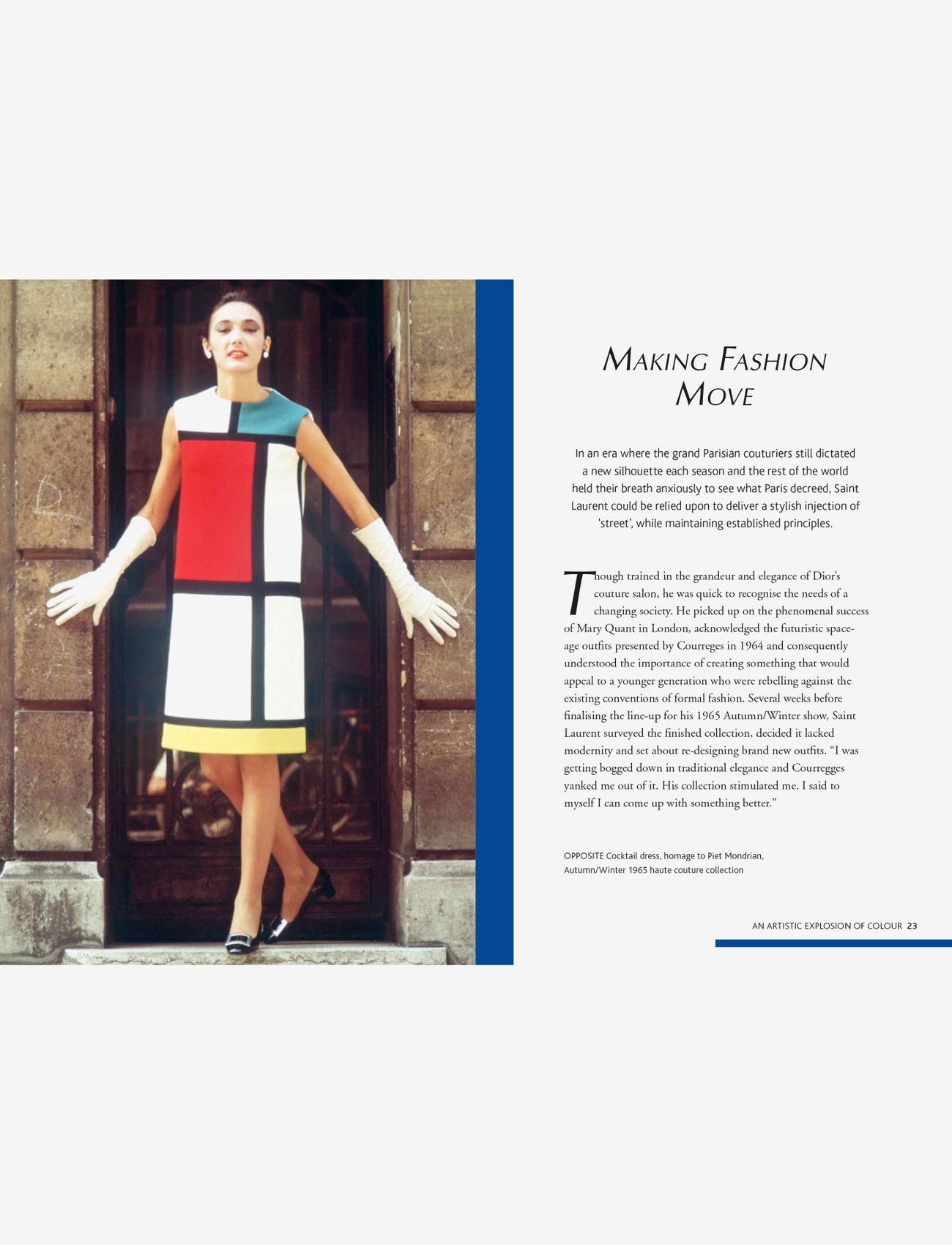 MAKING FASHION MOVE

In an era where the grand Parisian couturiers still dictated a new silhouette each season and the rest of the world held their breath anxiously to see what Paris decreed, Saint Laurent could be relied upon to deliver a stylish injection of 'street', while maintaining established principles.

Though trained in the grandeur and elegance of Dior's couture salon, he was quick to recognise the needs of a changing society. He picked up on the phenomenal success of Mary Quant in London, acknowledged the futuristic space-age outfits presented by Courreges in 1964 and consequently understood the importance of creating something that would appeal to a younger generation who were rebelling against the existing conventions of formal fashion. Several weeks before finalising the line-up for his 1965 Autumn/Winter show, Saint Laurent surveyed the finished collection, decided it lacked modernity and set about re-designing brand new outfits. "I was getting bogged down in traditional elegance and Courregges yanked me out of it. His collection stimulated me. I said to myself I can come up with something better."

OPPOSITE Cocktail dress, homage to Piet Mondrian, Autumn/Winter 1965 haute couture collection

AN ARTISTIC EXPLOSION OF COLOUR 23